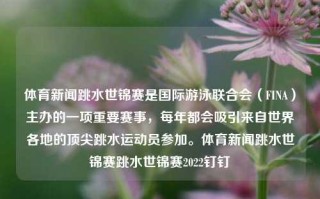 体育新闻跳水世锦赛是国际游泳联合会（FINA）主办的一项重要赛事，每年都会吸引来自世界各地的顶尖跳水运动员参加。体育新闻跳水世锦赛跳水世锦赛2022钉钉